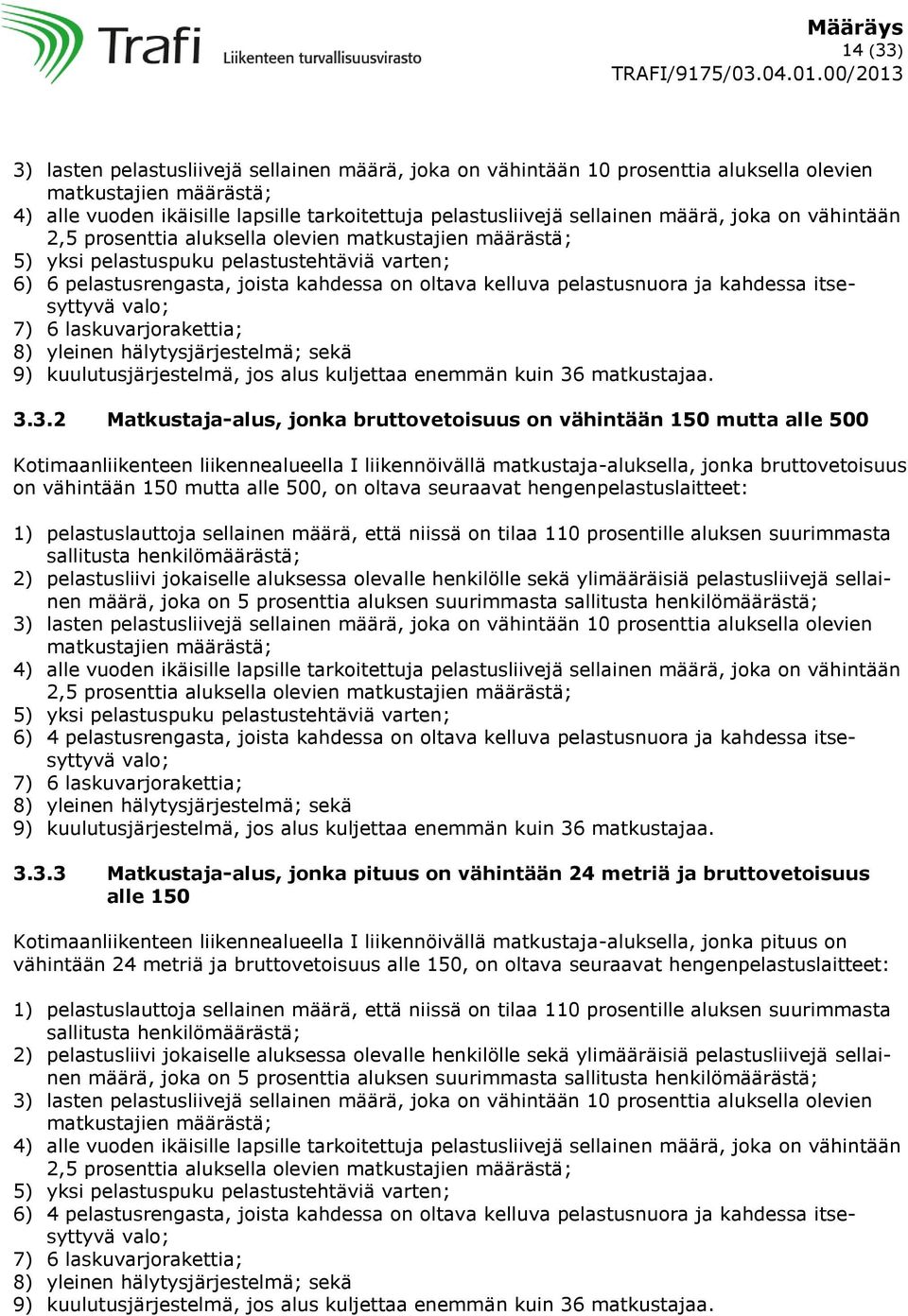 Trafi Liikenteen turvallisuusvirasto

Määräys
14 (33)
TRAFI/9175/03.04.01.00/2013

3) lasten pelastusliivejä sellainen määrä, joka on vähintään 10 prosenttia aluksella olevien matkustajien määrästä;
4) alle vuoden ikäisille lapsille tarkoitettuja pelastusliivejä sellainen määrä, joka on vähintään 2,5 prosenttia aluksella olevien matkustajien määrästä;
5) yksi pelastuspuku pelastustehtäviä varten;
6) 6 pelastusrengasta, joista kahdessa on oltava kelluva pelastusnuora ja kahdessa itsesyttyvä valo;
7) 6 laskuvarjorakettia;
8) yleinen hälytysjärjestelmä; sekä
9) kuulutusjärjestelmä, jos alus kuljettaa enemmän kuin 36 matkustajaa.

3.3.2 Matkustaja-alus, jonka bruttovetoisuus on vähintään 150 mutta alle 500

Kotimaanliikenteen liikennealueella I liikennöivällä matkustaja-aluksella, jonka bruttovetoisuus on vähintään 150 mutta alle 500, on oltava seuraavat hengenpelastuslaitteet:

1) pelastuslauttoja sellainen määrä, että niissä on tilaa 110 prosentille aluksen suurimmasta sallitusta henkilömäärästä;
2) pelastusliivi jokaiselle aluksessa olevalle henkilölle sekä ylimääräisiä pelastusliivejä sellainen määrä, joka on 5 prosenttia aluksen suurimmasta sallitusta henkilömäärästä;
3) lasten pelastusliivejä sellainen määrä, joka on vähintään 10 prosenttia aluksella olevien matkustajien määrästä;
4) alle vuoden ikäisille lapsille tarkoitettuja pelastusliivejä sellainen määrä, joka on vähintään 2,5 prosenttia aluksella olevien matkustajien määrästä;
5) yksi pelastuspuku pelastustehtäviä varten;
6) 4 pelastusrengasta, joista kahdessa on oltava kelluva pelastusnuora ja kahdessa itsesyttyvä valo;
7) 6 laskuvarjorakettia;
8) yleinen hälytysjärjestelmä; sekä
9) kuulutusjärjestelmä, jos alus kuljettaa enemmän kuin 36 matkustajaa.

3.3.3 Matkustaja-alus, jonka pituus on vähintään 24 metriä ja bruttovetoisuus alle 150

Kotimaanliikenteen liikennealueella I liikennöivällä matkustaja-aluksella, jonka pituus on vähintään 24 metriä ja bruttovetoisuus alle 150, on oltava seuraavat hengenpelastuslaitteet:

1) pelastuslauttoja sellainen määrä, että niissä on tilaa 110 prosentille aluksen suurimmasta sallitusta henkilömäärästä;
2) pelastusliivi jokaiselle aluksessa olevalle henkilölle sekä ylimääräisiä pelastusliivejä sellainen määrä, joka on 5 prosenttia aluksen suurimmasta sallitusta henkilömäärästä;
3) lasten pelastusliivejä sellainen määrä, joka on vähintään 10 prosenttia aluksella olevien matkustajien määrästä;
4) alle vuoden ikäisille lapsille tarkoitettuja pelastusliivejä sellainen määrä, joka on vähintään 2,5 prosenttia aluksella olevien matkustajien määrästä;
5) yksi pelastuspuku pelastustehtäviä varten;
6) 4 pelastusrengasta, joista kahdessa on oltava kelluva pelastusnuora ja kahdessa itsesyttyvä valo;
7) 6 laskuvarjorakettia;
8) yleinen hälytysjärjestelmä; sekä
9) kuulutusjärjestelmä, jos alus kuljettaa enemmän kuin 36 matkustajaa.